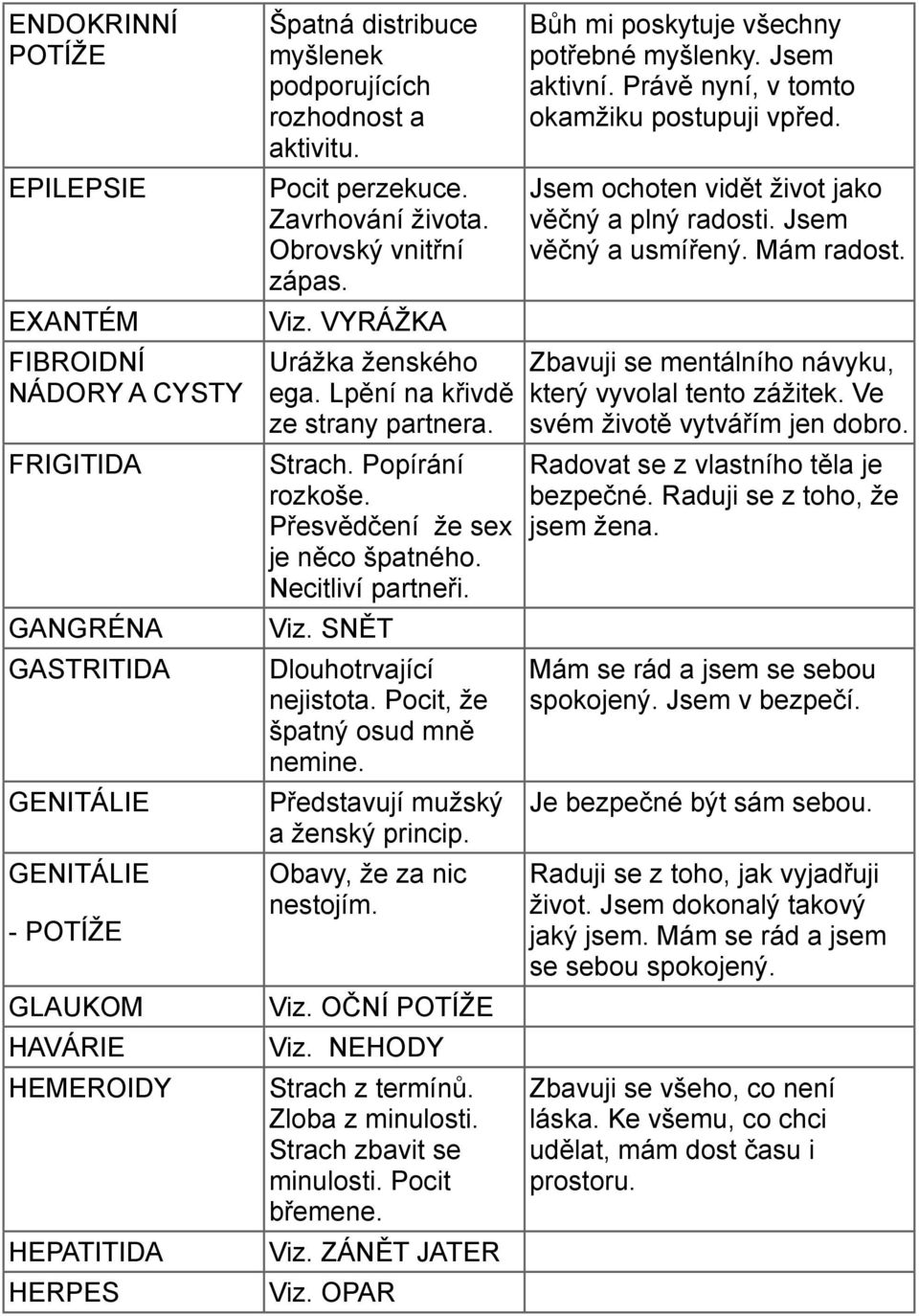 | | | |
|---|---|---|
| ENDOKRINNÍ POTÍŽE | Špatná distribuce myšlenek podporujících rozhodnost a aktivitu. | Bůh mi poskytuje všechny potřebné myšlenky. Jsem aktivní. Právě nyní, v tomto okamžiku postupuji vpřed. |
| EPILEPSIE | Pocit perzekuce. Zavrhování života. Obrovský vnitřní zápas. | Jsem ochoten vidět život jako věčný a plný radosti. Jsem věčný a usmířený. Mám radost. |
| EXANTÉM | Viz. VYRÁŽKA | |
| FIBROIDNÍ NÁDORY A CYSTY | Urážka ženského ega. Lpění na křivdě ze strany partnera. | Zbavuji se mentálního návyku, který vyvolal tento zážitek. Ve svém životě vytvářím jen dobro. |
| FRIGITIDA | Strach. Popírání rozkoše. Přesvědčení že sex je něco špatného. Necitliví partneři. | Radovat se z vlastního těla je bezpečné. Raduji se z toho, že jsem žena. |
| GANGRÉNA | Viz. SNĚT | |
| GASTRITIDA | Dlouhotrvající nejistota. Pocit, že špatný osud mně nemine. | Mám se rád a jsem se sebou spokojený. Jsem v bezpečí. |
| GENITÁLIE | Představují mužský a ženský princip. | Je bezpečné být sám sebou. |
| GENITÁLIE - POTÍŽE | Obavy, že za nic nestojím. | Raduji se z toho, jak vyjadřuji život. Jsem dokonalý takový jaký jsem. Mám se rád a jsem se sebou spokojený. |
| GLAUKOM | Viz. OČNÍ POTÍŽE | |
| HAVÁRIE | Viz. NEHODY | |
| HEMEROIDY | Strach z termínů. Zloba z minulosti. Strach zbavit se minulosti. Pocit břemene. | Zbavuji se všeho, co není láska. Ke všemu, co chci udělat, mám dost času i prostoru. |
| HEPATITIDA | Viz. ZÁNĚT JATER | |
| HERPES | Viz. OPAR | |